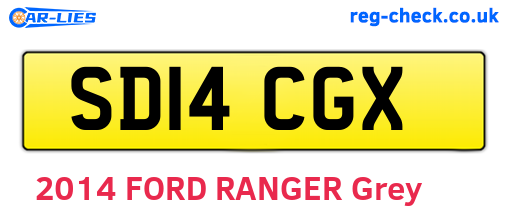 CAR-LIES

reg-check.co.uk

SD14 CGX

2014 FORD RANGER Grey